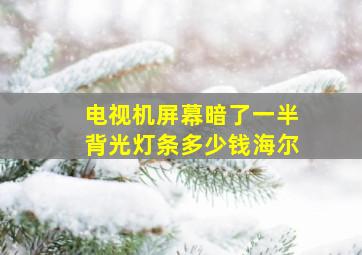 电视机屏幕暗了一半
背光灯条多少钱海尔